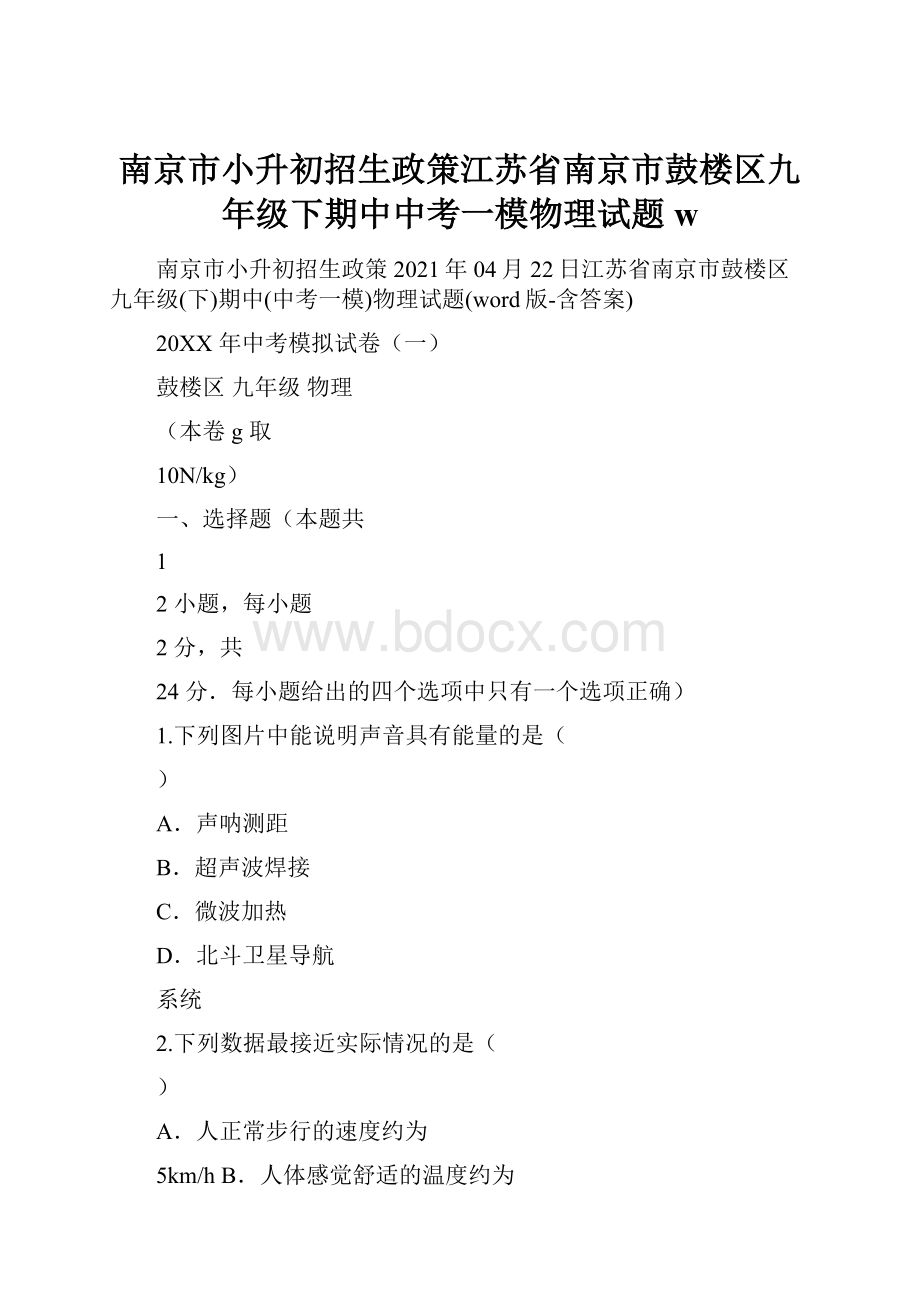 南京市小升初招生政策江苏省南京市鼓楼区九年级下期中中考一模物理试题 w

南京市小升初招生政策 2021 年 04 月 22 日江苏省南京市鼓楼区九年级(下)期中(中考一模)物理试题(word 版-含答案)

20XX 年中考模拟试卷（一）

鼓楼区 九年级 物理

（本卷 g 取

10N/kg）

一、选择题（本题共

1

2 小题，每小题

2 分，共

www.bdocx.com

24 分．每小题给出的四个选项中只有一个选项正确）

1.下列图片中能说明声音具有能量的是（

）

A．声呐测距

B．超声波焊接

C．微波加热

D．北斗卫星导航

系统

2.下列数据最接近实际情况的是（

）

A．人正常步行的速度约为

5km/h B．人体感觉舒适的温度约为